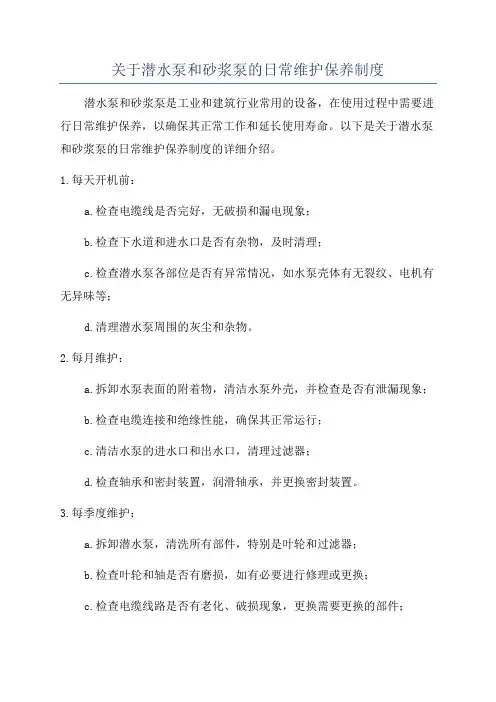 关于潜水泵和砂浆泵的日常维护保养制度

潜水泵和砂浆泵是工业和建筑行业常用的设备，在使用过程中需要进行日常维护保养，以确保其正常工作和延长使用寿命。以下是关于潜水泵和砂浆泵的日常维护保养制度的详细介绍。

1. 每天开机前：

a. 检查电缆线是否完好，无破损和漏电现象；

b. 检查下水道和进水口是否有杂物，及时清理；

c. 检查潜水泵各部位是否有异常情况，如水泵壳体有无裂纹、电机有无异味等；

d. 清理潜水泵周围的灰尘和杂物。

2. 每月维护：

a. 拆卸水泵表面的附着物，清洁水泵外壳，并检查是否有泄漏现象；

b. 检查电缆连接和绝缘性能，确保其正常运行；

c. 清洁水泵的进水口和出水口，清理过滤器；

d. 检查轴承和密封装置，润滑轴承，并更换密封装置。

3. 每季度维护：

a. 拆卸潜水泵，清洗所有部件，特别是叶轮和过滤器；

b. 检查叶轮和轴是否有磨损，如有必要进行修理或更换；

c. 检查电缆线路是否有老化、破损现象，更换需要更换的部件；